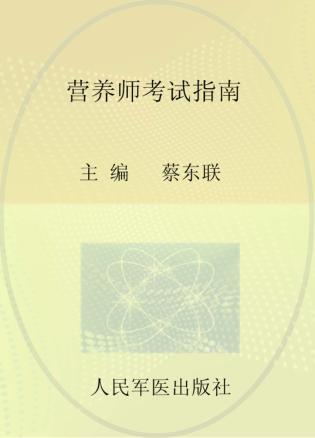 营养师考试指南

主 编　　蔡东联

人民军医出版社